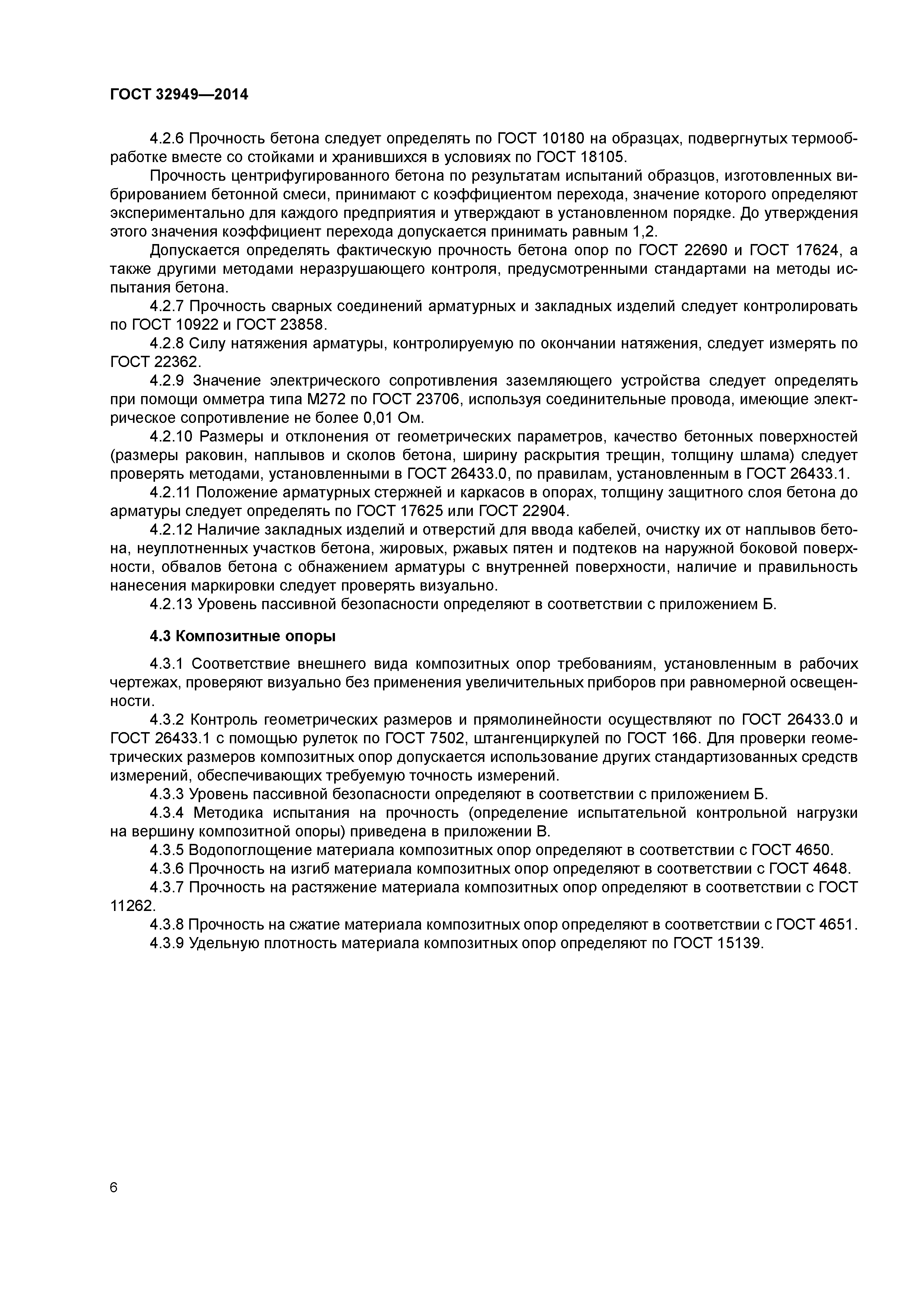 ГОСТ 32949—2014

4.2.6 Прочность бетона следует определять по ГОСТ 10180 на образцах, подвергнутых термообработке вместе со стойками и хранившихся в условиях по ГОСТ 18105.

Прочность центрифугированного бетона по результатам испытаний образцов, изготовленных вибрированием бетонной смеси, принимают с коэффициентом перехода, значение которого определяют экспериментально для каждого предприятия и утверждают в установленном порядке. До утверждения этого значения коэффициент перехода допускается принимать равным 1,2.

Допускается определять фактическую прочность бетона опор по ГОСТ 22690 и ГОСТ 17624, а также другими методами неразрушающего контроля, предусмотренными стандартами на методы испытания бетона.

4.2.7 Прочность сварных соединений арматурных и закладных изделий следует контролировать по ГОСТ 10922 и ГОСТ 23858.

4.2.8 Силу натяжения арматуры, контролируемую по окончании натяжения, следует измерять по ГОСТ 22362.

4.2.9 Значение электрического сопротивления заземляющего устройства следует определять при помощи омметра типа М272 по ГОСТ 23706, используя соединительные провода, имеющие электрическое сопротивление не более 0,01 Ом.

4.2.10 Размеры и отклонения от геометрических параметров, качество бетонных поверхностей (размеры раковин, наплывов и сколов бетона, ширину раскрытия трещин, толщину шлама) следует проверять методами, установленными в ГОСТ 26433.0, по правилам, установленным в ГОСТ 26433.1.

4.2.11 Положение арматурных стержней и каркасов в опорах, толщину защитного слоя бетона до арматуры следует определять по ГОСТ 17625 или ГОСТ 22904.

4.2.12 Наличие закладных изделий и отверстий для ввода кабелей, очистку их от наплывов бетона, неуплотненных участков бетона, жировых, ржавых пятен и подтеков на наружной боковой поверхности, обвалов бетона с обнажением арматуры с внутренней поверхности, наличие и правильность нанесения маркировки следует проверять визуально.

4.2.13 Уровень пассивной безопасности определяют в соответствии с приложением Б.

4.3 Композитные опоры

4.3.1 Соответствие внешнего вида композитных опор требованиям, установленным в рабочих чертежах, проверяют визуально без применения увеличительных приборов при равномерной освещенности.

4.3.2 Контроль геометрических размеров и прямолинейности осуществляют по ГОСТ 26433.0 и ГОСТ 26433.1 с помощью рулеток по ГОСТ 7502, штангенциркулей по ГОСТ 166. Для проверки геометрических размеров композитных опор допускается использование других стандартизованных средств измерений, обеспечивающих требуемую точность измерений.

4.3.3 Уровень пассивной безопасности определяют в соответствии с приложением Б.

4.3.4 Методика испытания на прочность (определение испытательной контрольной нагрузки на вершину композитной опоры) приведена в приложении В.

4.3.5 Водопоглощение материала композитных опор определяют в соответствии с ГОСТ 4650.

4.3.6 Прочность на изгиб материала композитных опор определяют в соответствии с ГОСТ 4648.

4.3.7 Прочность на растяжение материала композитных опор определяют в соответствии с ГОСТ 11262.

4.3.8 Прочность на сжатие материала композитных опор определяют в соответствии с ГОСТ 4651.

4.3.9 Удельную плотность материала композитных опор определяют по ГОСТ 15139.

6